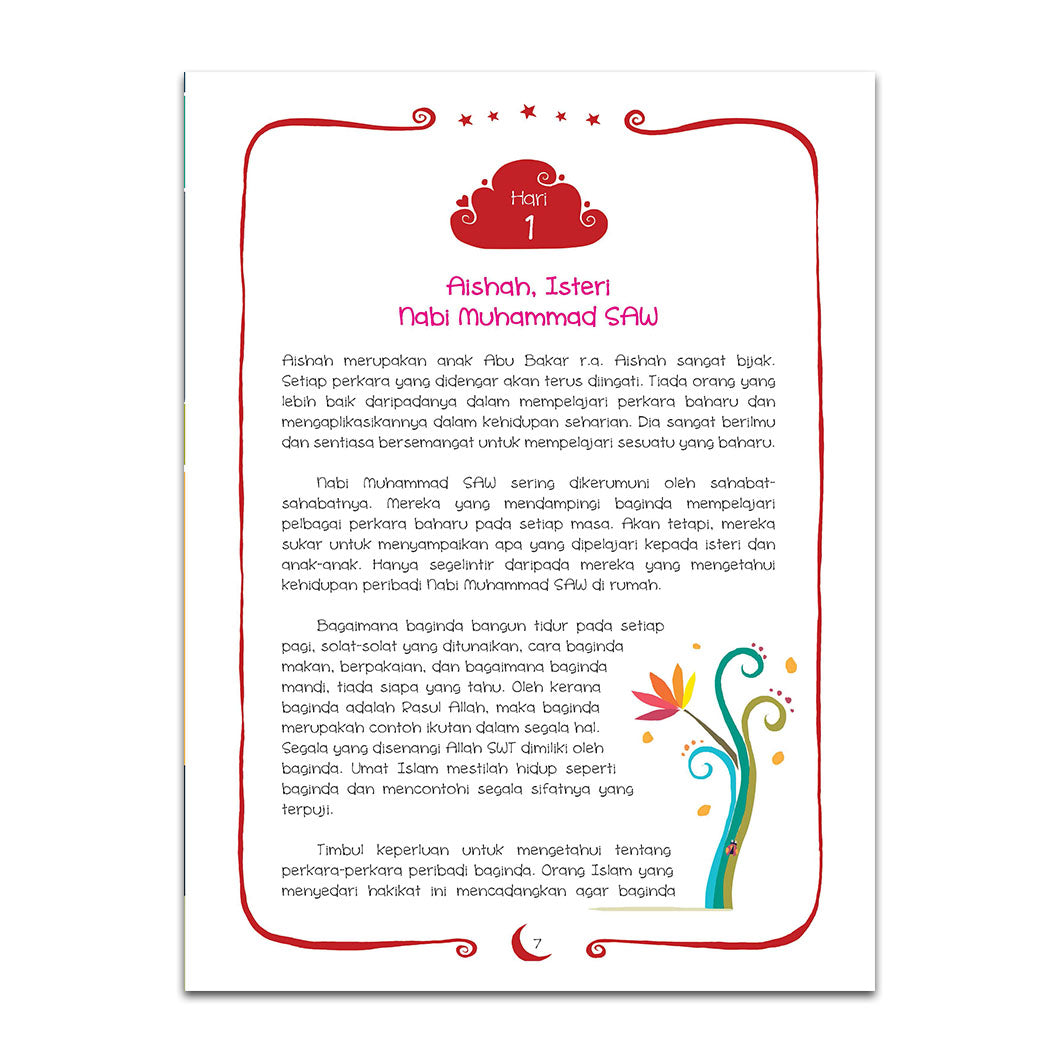 Hari
1

Aishah, Isteri
Nabi Muhammad SAW

Aishah merupakan anak Abu Bakar r.a. Aishah sangat bijak. Setiap perkara yang didengar akan terus diingati. Tiada orang yang lebih baik daripadanya dalam mempelajari perkara baharu dan mengaplikasikannya dalam kehidupan seharian. Dia sangat berilmu dan sentiasa bersemangat untuk mempelajari sesuatu yang baharu.

Nabi Muhammad SAW sering dikerumuni oleh sahabat-sahabatnya. Mereka yang mendampingi baginda mempelajari pelbagai perkara baharu pada setiap masa. Akan tetapi, mereka sukar untuk menyampaikan apa yang dipelajari kepada isteri dan anak-anak. Hanya segelintir daripada mereka yang mengetahui kehidupan peribadi Nabi Muhammad SAW di rumah.

Bagaimana baginda bangun tidur pada setiap pagi, solat-solat yang ditunaikan, cara baginda makan, berpakaian, dan bagaimana baginda mandi, tiada siapa yang tahu. Oleh kerana baginda adalah Rasul Allah, maka baginda merupakan contoh ikutan dalam segala hal. Segala yang disenangi Allah SWT dimiliki oleh baginda. Umat Islam mestilah hidup seperti baginda dan mencontohi segala sifatnya yang terpuji.

Timbul keperluan untuk mengetahui tentang perkara-perkara peribadi baginda. Orang Islam yang menyedari hakikat ini mencadangkan agar baginda

7